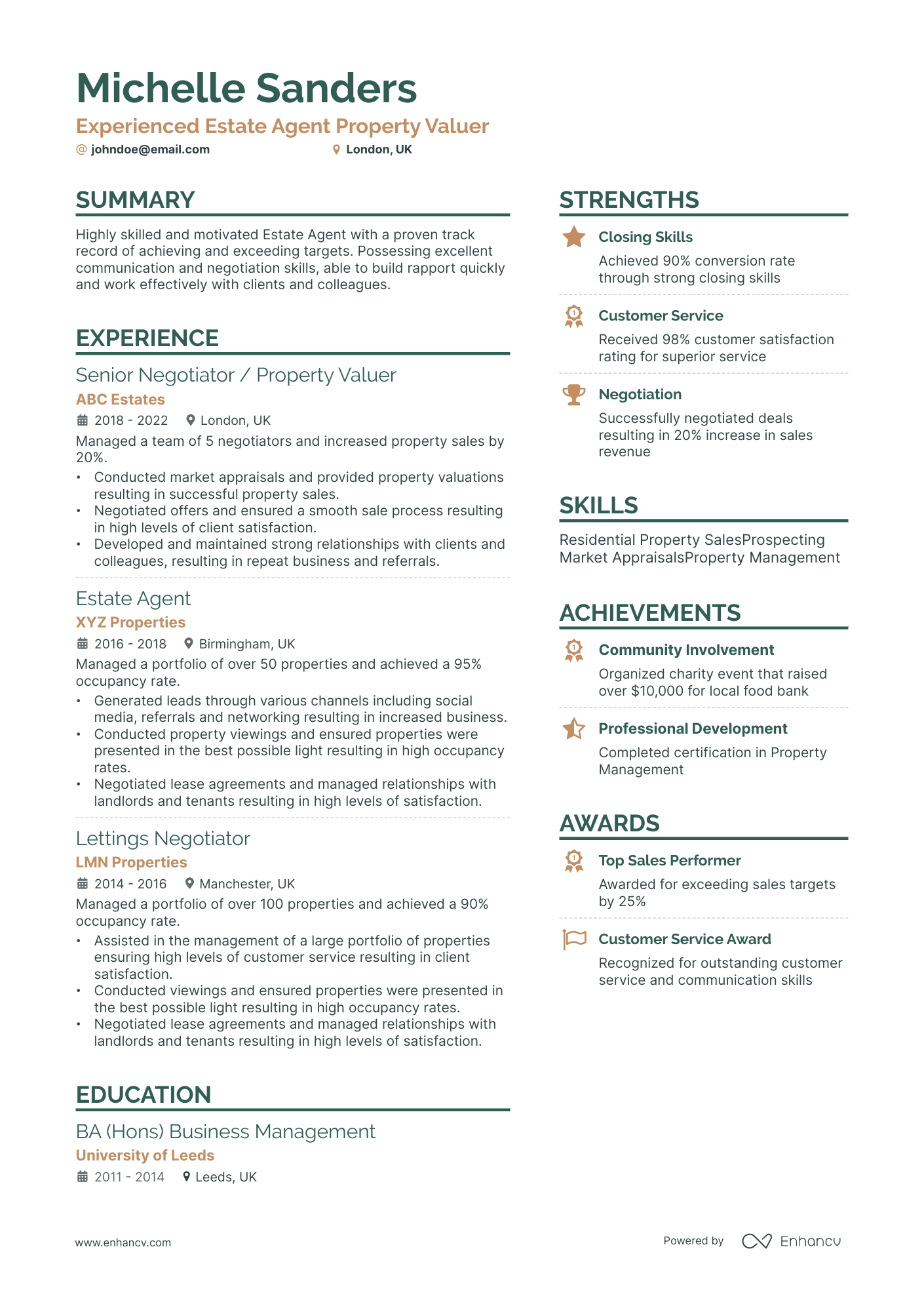 Michelle Sanders
Experienced Estate Agent Property Valuer
@ johndoe@email.com London, UK

SUMMARY

Highly skilled and motivated Estate Agent with a proven track record of achieving and exceeding targets. Possessing excellent communication and negotiation skills, able to build rapport quickly and work effectively with clients and colleagues.

EXPERIENCE

Senior Negotiator / Property Valuer
ABC Estates
2018 - 2022 London, UK
Managed a team of 5 negotiators and increased property sales by 20%.
• Conducted market appraisals and provided property valuations resulting in successful property sales.
• Negotiated offers and ensured a smooth sale process resulting in high levels of client satisfaction.
• Developed and maintained strong relationships with clients and colleagues, resulting in repeat business and referrals.

Estate Agent
XYZ Properties
2016 - 2018 Birmingham, UK
Managed a portfolio of over 50 properties and achieved a 95% occupancy rate.
• Generated leads through various channels including social media, referrals and networking resulting in increased business.
• Conducted property viewings and ensured properties were presented in the best possible light resulting in high occupancy rates.
• Negotiated lease agreements and managed relationships with landlords and tenants resulting in high levels of satisfaction.

Lettings Negotiator
LMN Properties
2014 - 2016 Manchester, UK
Managed a portfolio of over 100 properties and achieved a 90% occupancy rate.
• Assisted in the management of a large portfolio of properties ensuring high levels of customer service resulting in client satisfaction.
• Conducted viewings and ensured properties were presented in the best possible light resulting in high occupancy rates.
• Negotiated lease agreements and managed relationships with landlords and tenants resulting in high levels of satisfaction.

EDUCATION

BA (Hons) Business Management
University of Leeds
2011 - 2014 Leeds, UK

STRENGTHS

Closing Skills
Achieved 90% conversion rate through strong closing skills

Customer Service
Received 98% customer satisfaction rating for superior service

Negotiation
Successfully negotiated deals resulting in 20% increase in sales revenue

SKILLS

Residential Property SalesProspecting
Market AppraisalsProperty Management

ACHIEVEMENTS

Community Involvement
Organized charity event that raised over $10,000 for local food bank

Professional Development
Completed certification in Property Management

AWARDS

Top Sales Performer
Awarded for exceeding sales targets by 25%

Customer Service Award
Recognized for outstanding customer service and communication skills

www.enhancv.com
Powered by Enhancv